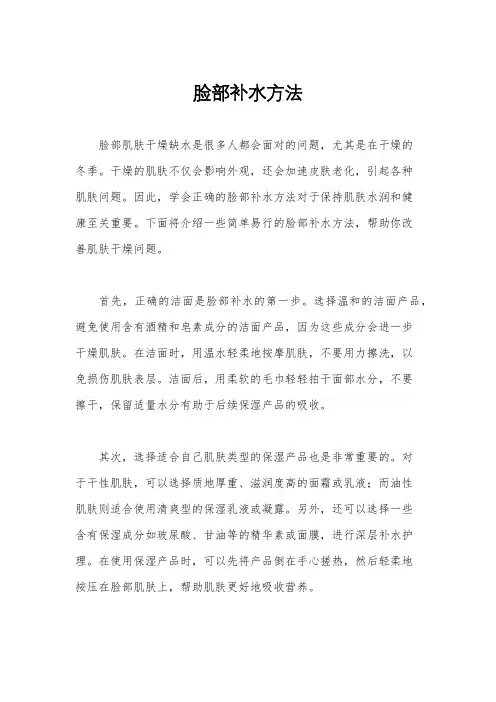 脸部补水方法

脸部肌肤干燥缺水是很多人都会面对的问题，尤其是在干燥的冬季。干燥的肌肤不仅会影响外观，还会加速皮肤老化，引起各种肌肤问题。因此，学会正确的脸部补水方法对于保持肌肤水润和健康至关重要。下面将介绍一些简单易行的脸部补水方法，帮助你改善肌肤干燥问题。

首先，正确的洁面是脸部补水的第一步。选择温和的洁面产品，避免使用含有酒精和皂素成分的洁面产品，因为这些成分会进一步干燥肌肤。在洁面时，用温水轻柔地按摩肌肤，不要用力擦洗，以免损伤肌肤表层。洁面后，用柔软的毛巾轻轻拍干面部水分，不要擦干，保留适量水分有助于后续保湿产品的吸收。

其次，选择适合自己肌肤类型的保湿产品也是非常重要的。对于干性肌肤，可以选择质地厚重、滋润度高的面霜或乳液；而油性肌肤则适合使用清爽型的保湿乳液或凝露。另外，还可以选择一些含有保湿成分如玻尿酸、甘油等的精华素或面膜，进行深层补水护理。在使用保湿产品时，可以先将产品倒在手心搓热，然后轻柔地按压在脸部肌肤上，帮助肌肤更好地吸收营养。